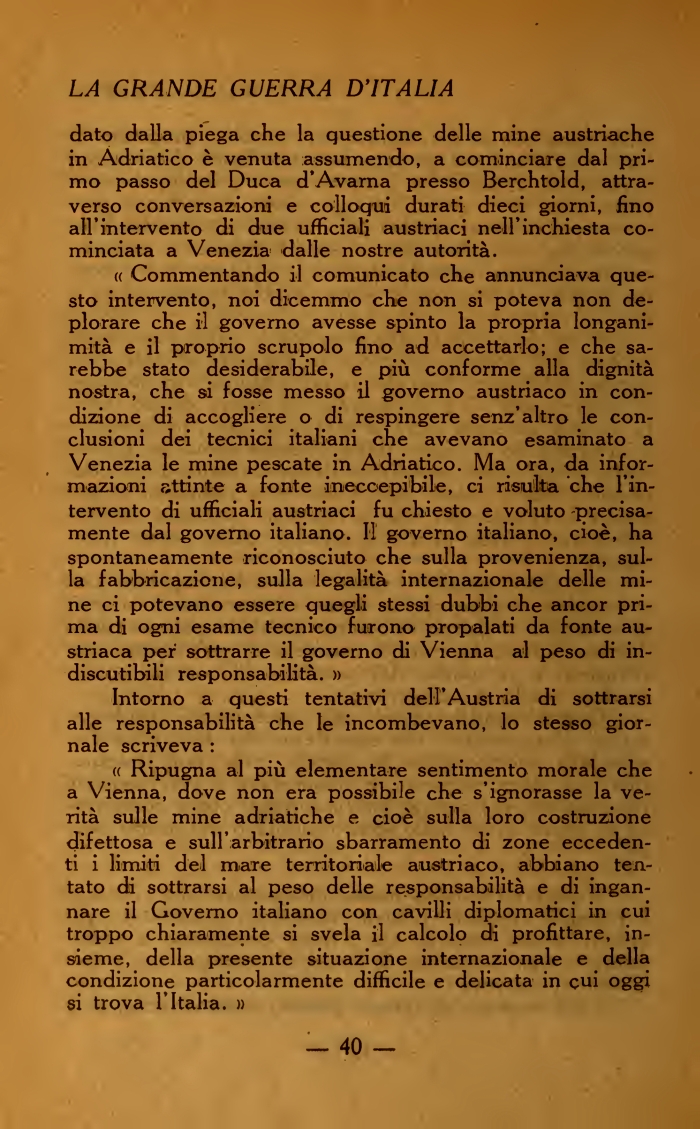 LA GRANDE GUERRA D'ITALIA

dato dalla piega che la questione delle mine austriache in Adriatico è venuta assumendo, a cominciare dal primo passo del Duca d'Avarna presso Berchtold, attraverso conversazioni e colloqui durati dieci giorni, fino all'intervento di due ufficiali austriaci nell'inchiesta cominciata a Venezia dalle nostre autorità.

« Commentando il comunicato che annunciava questo intervento, noi dicemmo che non si poteva non deplorare che il governo avesse spinto la propria longanimità e il proprio scrupolo fino ad accettarlo; e che sarebbe stato desiderabile, e più conforme alla dignità nostra, che si fosse messo il governo austriaco in condizione di accogliere o di respingere senz'altro le conclusioni dei tecnici italiani che avevano esaminato a Venezia le mine pescate in Adriatico. Ma ora, da informazioni attinte a fonte ineccepibile, ci risulta che l'intervento di ufficiali austriaci fu chiesto e voluto precisamente dal governo italiano. Il governo italiano, cioè, ha spontaneamente riconosciuto che sulla provenienza, sulla fabbricazione, sulla legalità internazionale delle mine ci potevano essere quegli stessi dubbi che ancor prima di ogni esame tecnico furono propalati da fonte austriaca per sottrarre il governo di Vienna al peso di indiscutibili responsabilità. »

Intorno a questi tentativi dell'Austria di sottrarsi alle responsabilità che le incombevano, lo stesso giornale scriveva :

« Ripugna al più elementare sentimento morale che a Vienna, dove non era possibile che s'ignorasse la verità sulle mine adriatiche e cioè sulla loro costruzione difettosa e sull'arbitrario sbarramento di zone eccedenti i limiti del mare territoriale austriaco, abbiano tentato di sottrarsi al peso delle responsabilità e di ingannare il Governo italiano con cavilli diplomatici in cui troppo chiaramente si svela il calcolo di profittare, insieme, della presente situazione internazionale e della condizione particolarmente difficile e delicata in cui oggi si trova l'Italia. »

— 40 —